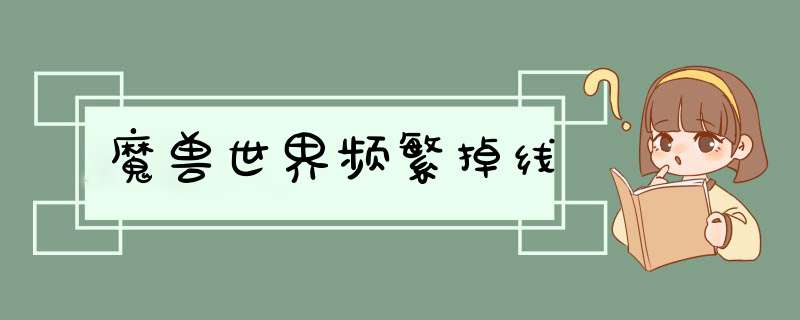 魔兽世界频繁掉线